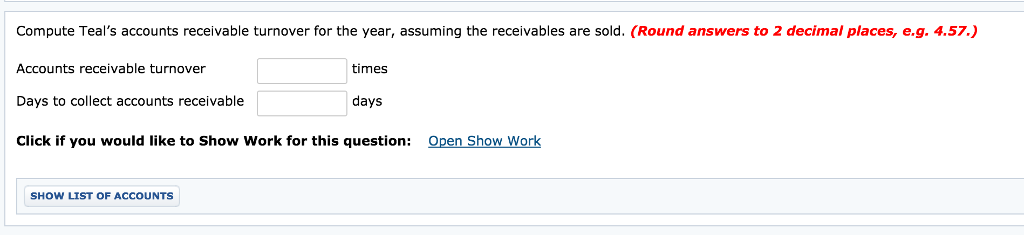 Compute Teal's accounts receivable turnover for the year, assuming the receivables are sold. (Round answers to 2 decimal places, e.g. 4.57.)

Accounts receivable turnover times

Days to collect accounts receivable days

Click if you would like to Show Work for this question: Open Show Work

SHOW LIST OF ACCOUNTS